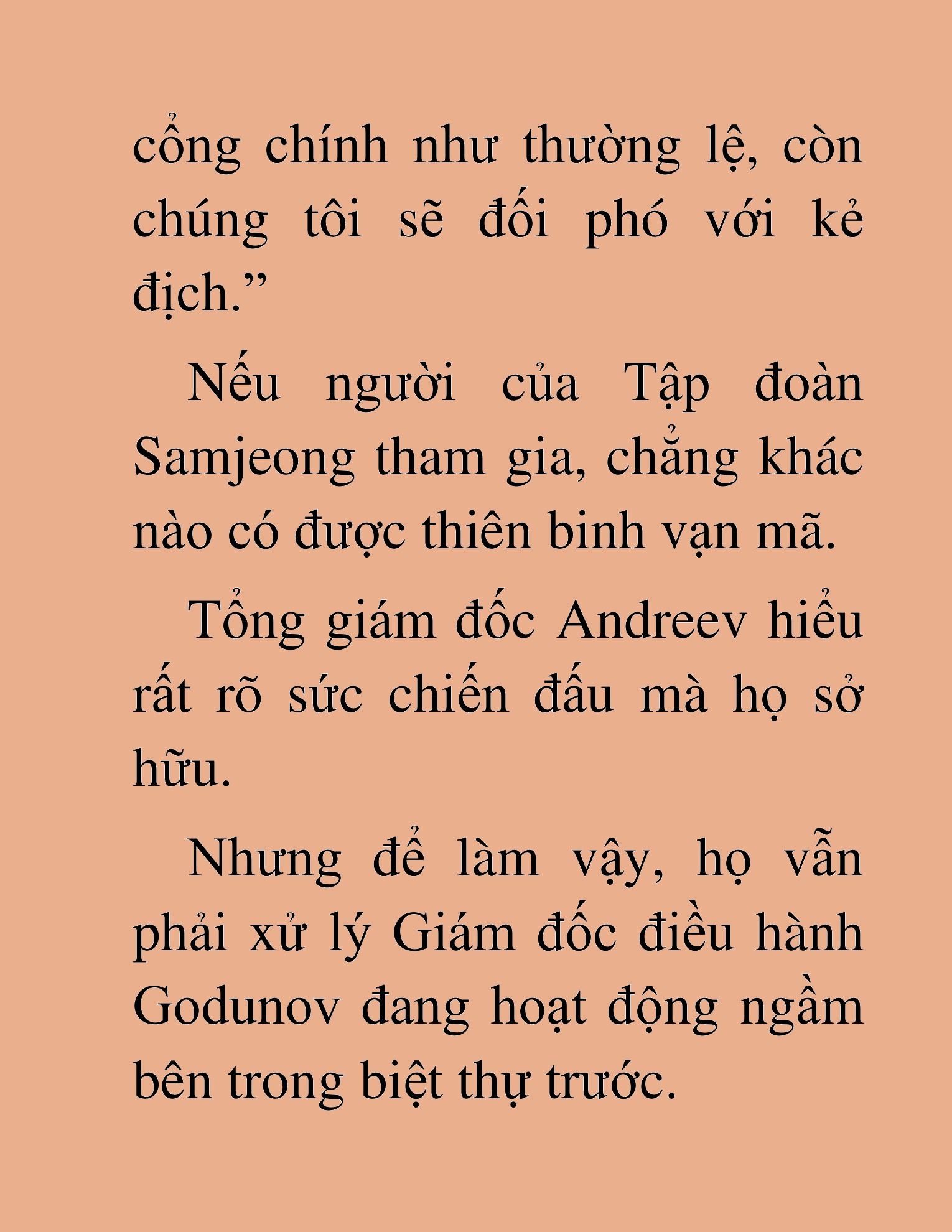 cổng chính như thường lệ, còn chúng tôi sẽ đối phó với kẻ địch.”

Nếu người của Tập đoàn Samjeong tham gia, chẳng khác nào có được thiên binh vạn mã.

Tổng giám đốc Andreev hiểu rất rõ sức chiến đấu mà họ sở hữu.

Nhưng để làm vậy, họ vẫn phải xử lý Giám đốc điều hành Godunov đang hoạt động ngầm bên trong biệt thự trước.